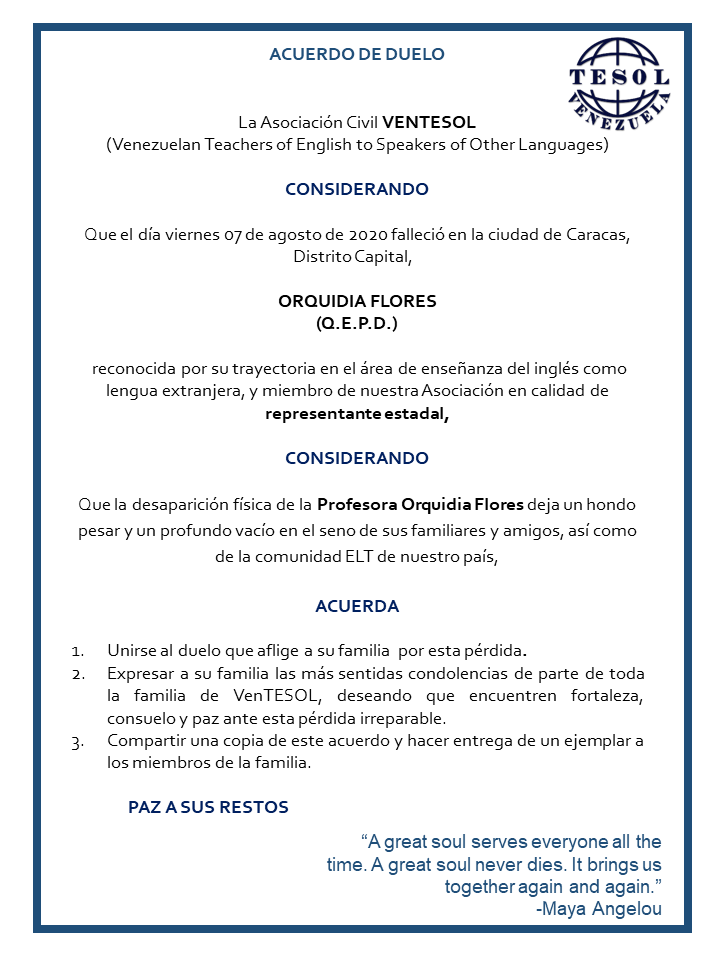 ACUERDO DE DUELO

TESOL
VENEZUELA

La Asociación Civil VENTESOL
(Venezuelan Teachers of English to Speakers of Other Languages)

CONSIDERANDO

Que el día viernes 07 de agosto de 2020 falleció en la ciudad de Caracas, Distrito Capital,

ORQUIDIA FLORES
(Q.E.P.D.)

reconocida por su trayectoria en el área de enseñanza del inglés como lengua extranjera, y miembro de nuestra Asociación en calidad de representante estadal,

CONSIDERANDO

Que la desaparición física de la Profesora Orquidia Flores deja un hondo pesar y un profundo vacío en el seno de sus familiares y amigos, así como de la comunidad ELT de nuestro país,

ACUERDA

1. Unirse al duelo que aflige a su familia por esta pérdida.
2. Expresar a su familia las más sentidas condolencias de parte de toda la familia de VenTESOL, deseando que encuentren fortaleza, consuelo y paz ante esta pérdida irreparable.
3. Compartir una copia de este acuerdo y hacer entrega de un ejemplar a los miembros de la familia.

PAZ A SUS RESTOS

“A great soul serves everyone all the time. A great soul never dies. It brings us together again and again.”
-Maya Angelou